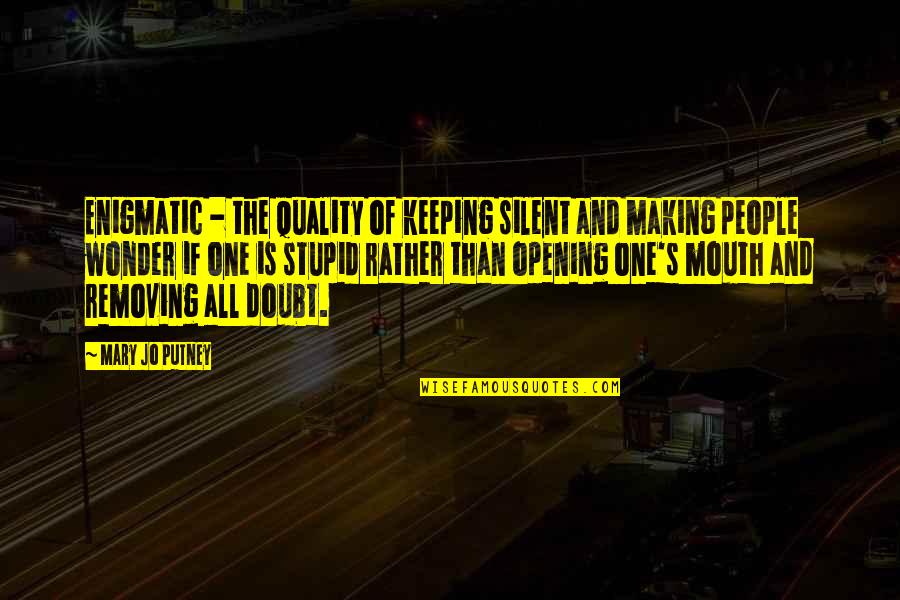 ENIGMATIC - THE QUALITY OF KEEPING SILENT AND MAKING PEOPLE WONDER IF ONE IS STUPID RATHER THAN OPENING ONE'S MOUTH AND REMOVING ALL DOUBT.

~ MARY JO PUTNEY

WISEFAMOUSQUOTES.COM